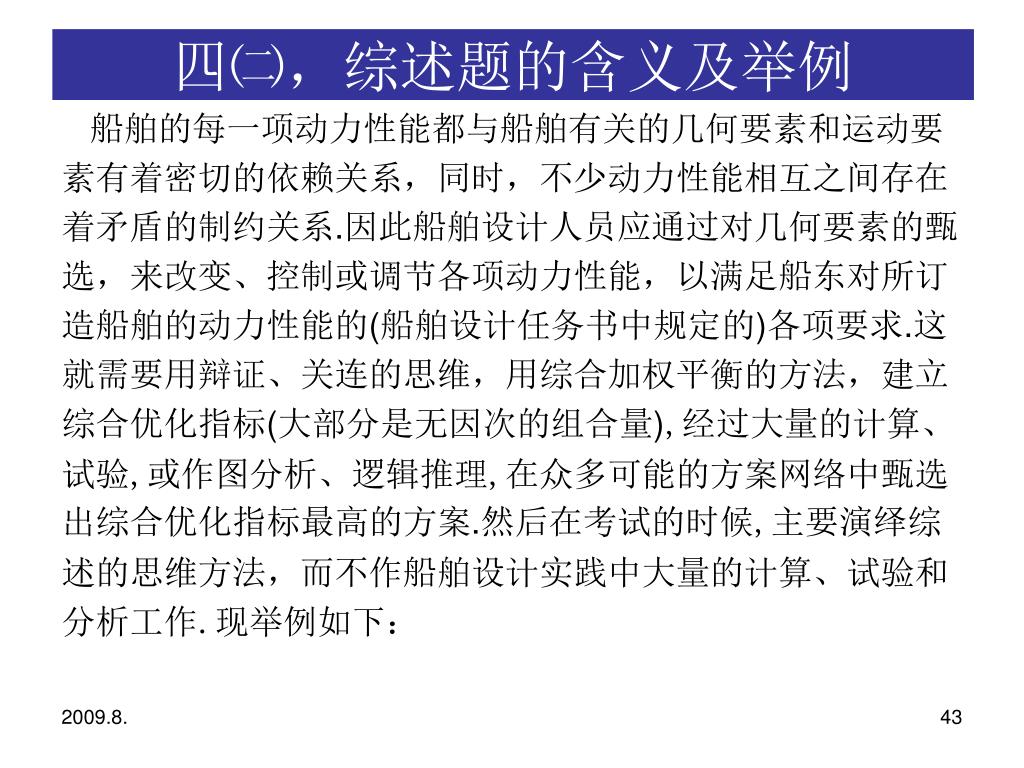 四㈡，综述题的含义及举例

船舶的每一项动力性能都与船舶有关的几何要素和运动要素有着密切的依赖关系，同时，不少动力性能相互之间存在着矛盾的制约关系.因此船舶设计人员应通过对几何要素的甄选，来改变、控制或调节各项动力性能，以满足船东对所订造船舶的动力性能的(船舶设计任务书中规定的)各项要求.这就需要用辩证、关连的思维，用综合加权平衡的方法，建立综合优化指标(大部分是无因次的组合量), 经过大量的计算、试验, 或作图分析、逻辑推理, 在众多可能的方案网络中甄选出综合优化指标最高的方案.然后在考试的时候, 主要演绎综述的思维方法，而不作船舶设计实践中大量的计算、试验和分析工作. 现举例如下：

2009.8.

43